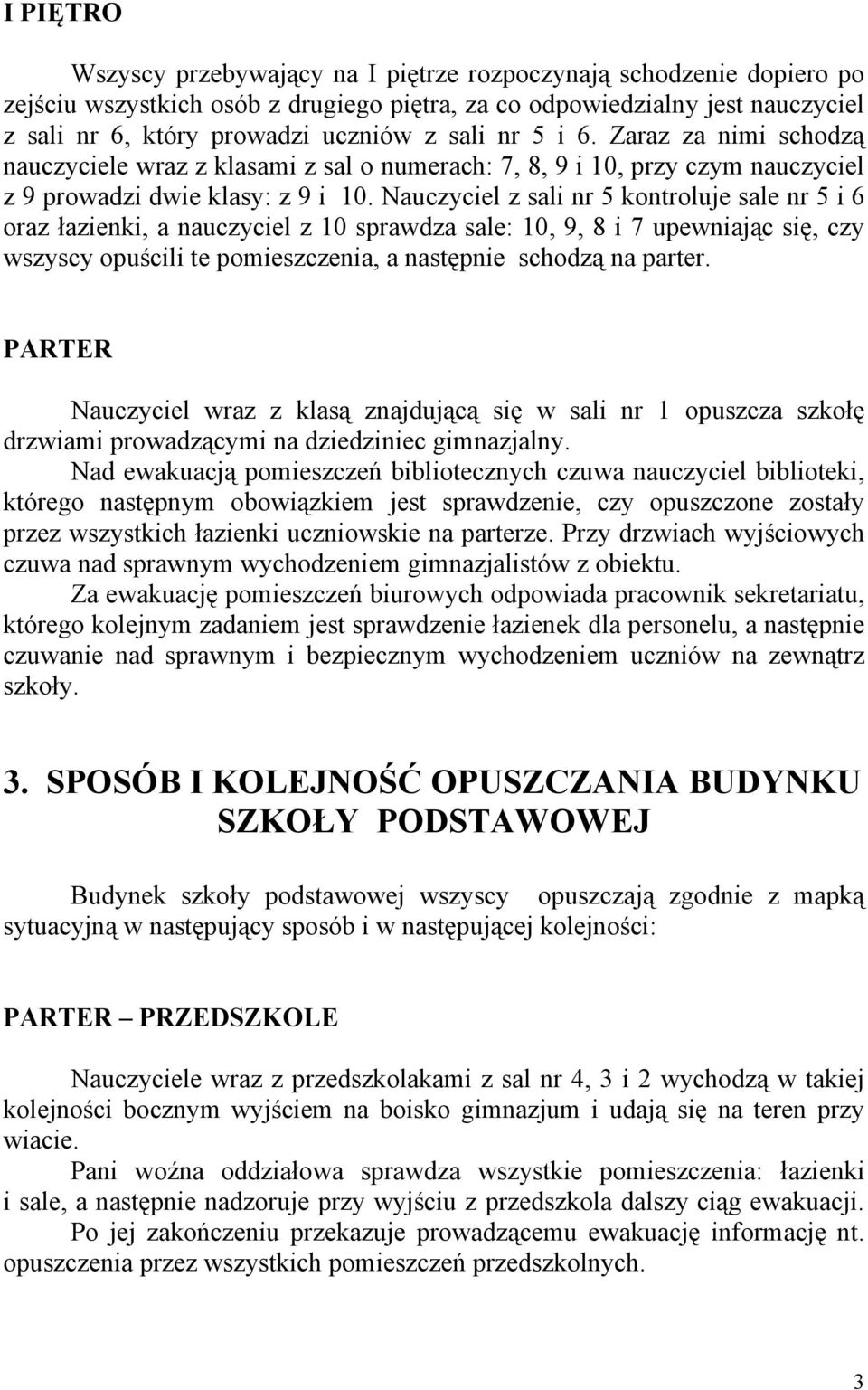 I PIĘTRO

Wszyscy przebywający na I piętrze rozpoczynają schodzenie dopiero po zejściu wszystkich osób z drugiego piętra, za co odpowiedzialny jest nauczyciel z sali nr 6, który prowadzi uczniów z sali nr 5 i 6. Zaraz za nimi schodzą nauczyciele wraz z klasami z sal o numerach: 7, 8, 9 i 10, przy czym nauczyciel z 9 prowadzi dwie klasy: z 9 i 10. Nauczyciel z sali nr 5 kontroluje sale nr 5 i 6 oraz łazienki, a nauczyciel z 10 sprawdza sale: 10, 9, 8 i 7 upewniając się, czy wszyscy opuścili te pomieszczenia, a następnie schodzą na parter.

PARTER

Nauczyciel wraz z klasą znajdującą się w sali nr 1 opuszcza szkołę drzwiami prowadzącymi na dziedziniec gimnazjalny.

Nad ewakuacją pomieszczeń bibliotecznych czuwa nauczyciel biblioteki, którego następnym obowiązkiem jest sprawdzenie, czy opuszczone zostały przez wszystkich łazienki uczniowskie na parterze. Przy drzwiach wyjściowych czuwa nad sprawnym wychodzeniem gimnazjalistów z obiektu.

Za ewakuację pomieszczeń biurowych odpowiada pracownik sekretariatu, którego kolejnym zadaniem jest sprawdzenie łazienek dla personelu, a następnie czuwanie nad sprawnym i bezpiecznym wychodzeniem uczniów na zewnątrz szkoły.

3. SPOSÓB I KOLEJNOŚĆ OPUSZCZANIA BUDYNKU SZKOŁY PODSTAWOWEJ

Budynek szkoły podstawowej wszyscy opuszczają zgodnie z mapką sytuacyjną w następujący sposób i w następującej kolejności:

PARTER – PRZEDSZKOLE

Nauczyciele wraz z przedszkolakami z sal nr 4, 3 i 2 wychodzą w takiej kolejności bocznym wyjściem na boisko gimnazjum i udają się na teren przy wiacie.

Pani woźna oddziałowa sprawdza wszystkie pomieszczenia: łazienki i sale, a następnie nadzoruje przy wyjściu z przedszkola dalszy ciąg ewakuacji. Po jej zakończeniu przekazuje prowadzącemu ewakuację informację nt. opuszczenia przez wszystkich pomieszczeń przedszkolnych.

3